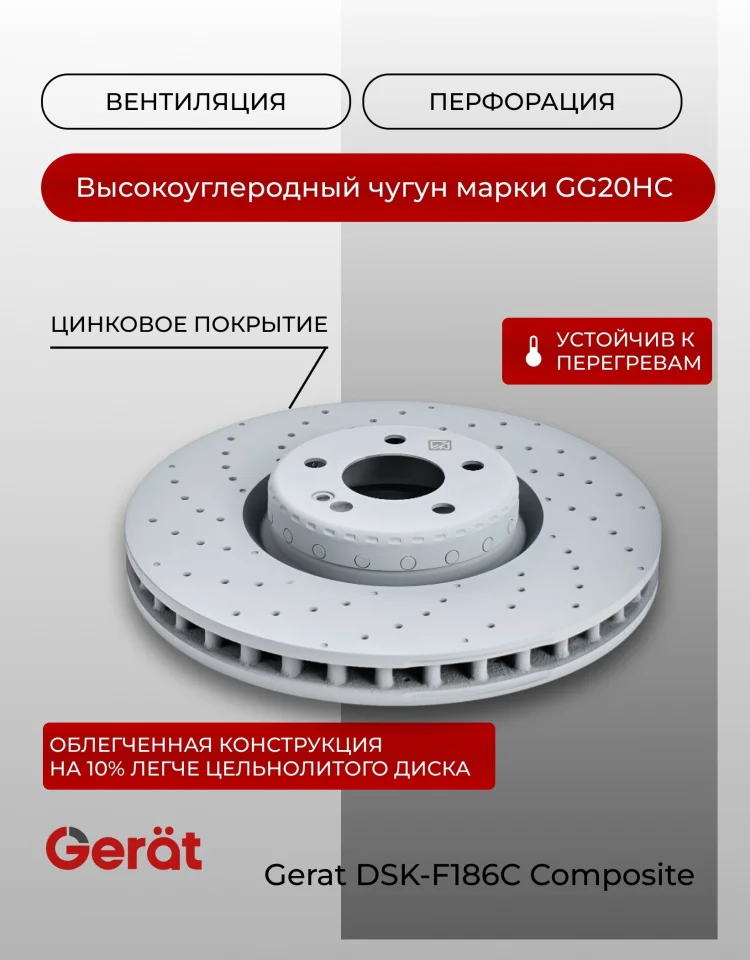 ВЕНТИЛЯЦИЯ

ПЕРФОРАЦИЯ

Высокоуглеродный чугун марки GG20HC

ЦИНКОВОЕ ПОКРЫТИЕ

УСТОЙЧИВ К ПЕРЕГРЕВАМ

ОБЛЕГЧЕННАЯ КОНСТРУКЦИЯ
НА 10% ЛЕГЧЕ ЦЕЛЬНОЛИТОГО ДИСКА

Gerät

Gerat DSK-F186C Composite